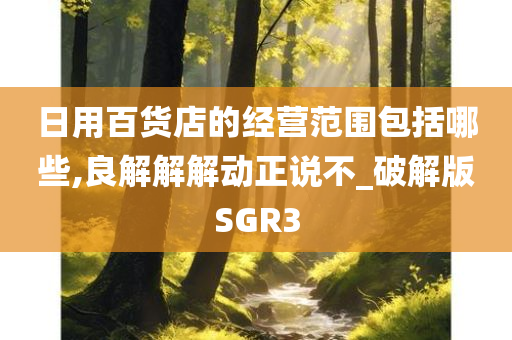 日用百货店的经营范围包括哪些,良解解解动正说不_破解版SGR3